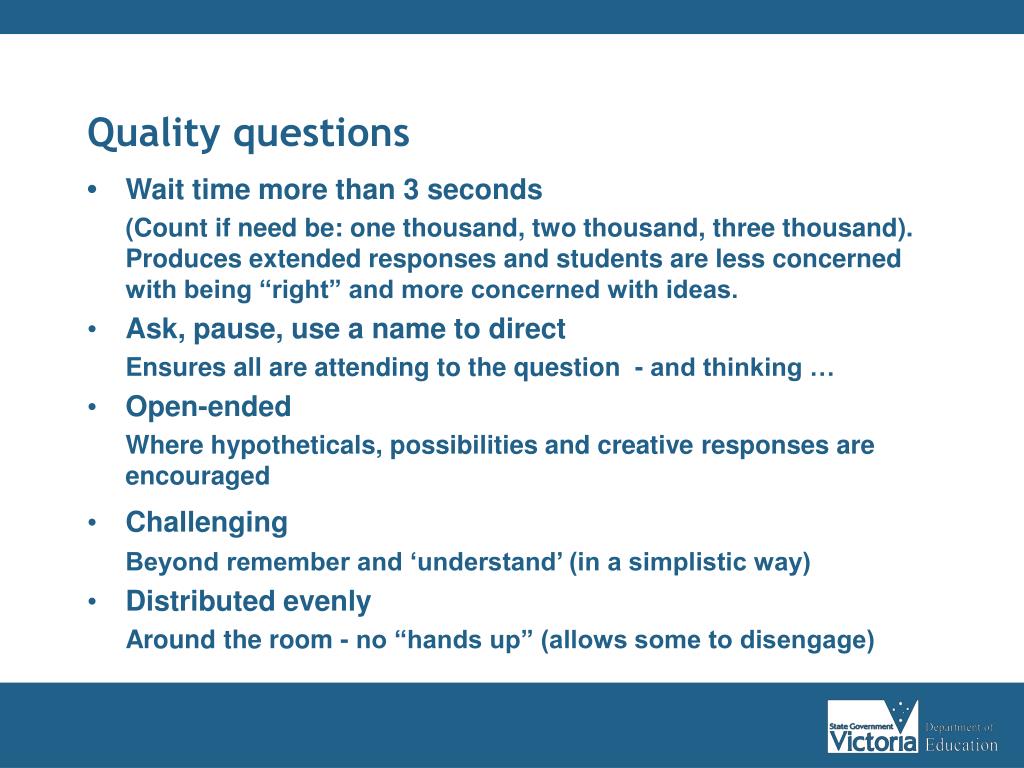 Quality questions

• Wait time more than 3 seconds

(Count if need be: one thousand, two thousand, three thousand). Produces extended responses and students are less concerned with being “right” and more concerned with ideas.

• Ask, pause, use a name to direct

Ensures all are attending to the question - and thinking …

• Open-ended

Where hypotheticals, possibilities and creative responses are encouraged

• Challenging

Beyond remember and ‘understand’ (in a simplistic way)

• Distributed evenly

Around the room - no “hands up” (allows some to disengage)

State Government Victoria Department of Education